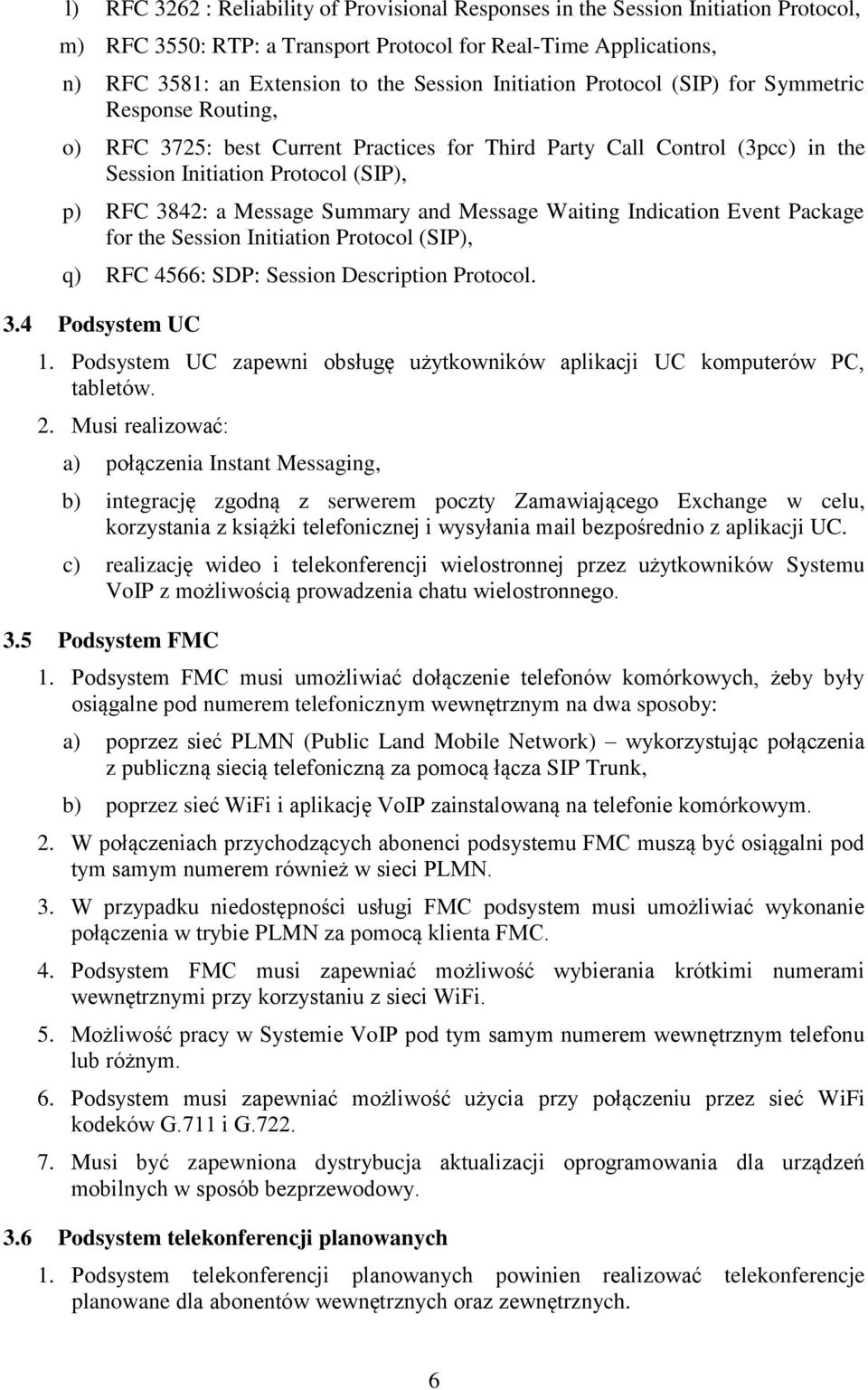 l) RFC 3262 : Reliability of Provisional Responses in the Session Initiation Protocol,

m) RFC 3550: RTP: a Transport Protocol for Real-Time Applications,

n) RFC 3581: an Extension to the Session Initiation Protocol (SIP) for Symmetric Response Routing,

o) RFC 3725: best Current Practices for Third Party Call Control (3pcc) in the Session Initiation Protocol (SIP),

p) RFC 3842: a Message Summary and Message Waiting Indication Event Package for the Session Initiation Protocol (SIP),

q) RFC 4566: SDP: Session Description Protocol.

3.4 Podsystem UC

1. Podsystem UC zapewni obsługę użytkowników aplikacji UC komputerów PC, tabletów.

2. Musi realizować:

a) połączenia Instant Messaging,

b) integrację zgodną z serwerem poczty Zamawiającego Exchange w celu, korzystania z książki telefonicznej i wysyłania mail bezpośrednio z aplikacji UC.

c) realizację wideo i telekonferencji wielostronnej przez użytkowników Systemu VoIP z możliwością prowadzenia chatu wielostronnego.

3.5 Podsystem FMC

1. Podsystem FMC musi umożliwiać dołączenie telefonów komórkowych, żeby były osiągalne pod numerem telefonicznym wewnętrznym na dwa sposoby:

a) poprzez sieć PLMN (Public Land Mobile Network) – wykorzystując połączenia z publiczną siecią telefoniczną za pomocą łącza SIP Trunk,

b) poprzez sieć WiFi i aplikację VoIP zainstalowaną na telefonie komórkowym.

2. W połączeniach przychodzących abonenci podsystemu FMC muszą być osiągalni pod tym samym numerem również w sieci PLMN.

3. W przypadku niedostępności usługi FMC podsystem musi umożliwiać wykonanie połączenia w trybie PLMN za pomocą klienta FMC.

4. Podsystem FMC musi zapewniać możliwość wybierania krótkimi numerami wewnętrznymi przy korzystaniu z sieci WiFi.

5. Możliwość pracy w Systemie VoIP pod tym samym numerem wewnętrznym telefonu lub różnym.

6. Podsystem musi zapewniać możliwość użycia przy połączeniu przez sieć WiFi kodeków G.711 i G.722.

7. Musi być zapewniona dystrybucja aktualizacji oprogramowania dla urządzeń mobilnych w sposób bezprzewodowy.

3.6 Podsystem telekonferencji planowanych

1. Podsystem telekonferencji planowanych powinien realizować telekonferencje planowane dla abonentów wewnętrznych oraz zewnętrznych.

6